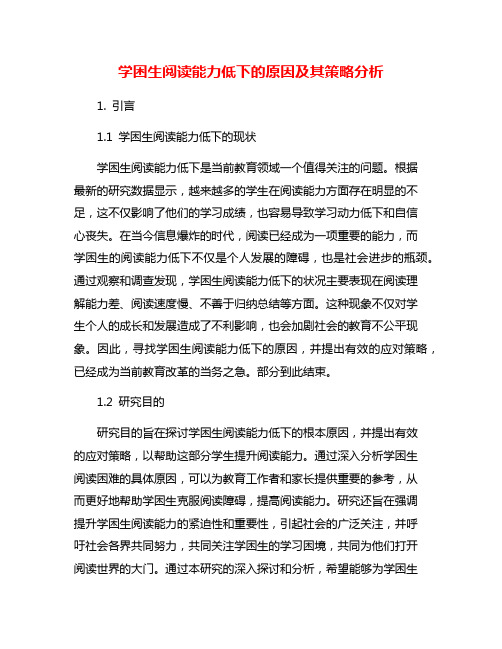 学困生阅读能力低下的原因及其策略分析

1. 引言

1.1 学困生阅读能力低下的现状

学困生阅读能力低下是当前教育领域一个值得关注的问题。根据最新的研究数据显示，越来越多的学生在阅读能力方面存在明显的不足，这不仅影响了他们的学习成绩，也容易导致学习动力低下和自信心丧失。在当今信息爆炸的时代，阅读已经成为一项重要的能力，而学困生的阅读能力低下不仅是个人发展的障碍，也是社会进步的瓶颈。通过观察和调查发现，学困生阅读能力低下的状况主要表现在阅读理解能力差、阅读速度慢、不善于归纳总结等方面。这种现象不仅对学生个人的成长和发展造成了不利影响，也会加剧社会的教育不公平现象。因此，寻找学困生阅读能力低下的原因，并提出有效的应对策略，已经成为当前教育改革的当务之急。部分到此结束。

1.2 研究目的

研究目的旨在探讨学困生阅读能力低下的根本原因，并提出有效的应对策略，以帮助这部分学生提升阅读能力。通过深入分析学困生阅读困难的具体原因，可以为教育工作者和家长提供重要的参考，从而更好地帮助学困生克服阅读障碍，提高阅读能力。研究还旨在强调提升学困生阅读能力的紧迫性和重要性，引起社会的广泛关注，并呼吁社会各界共同努力，共同关注学困生的学习困境，共同为他们打开阅读世界的大门。通过本研究的深入探讨和分析，希望能够为学困生